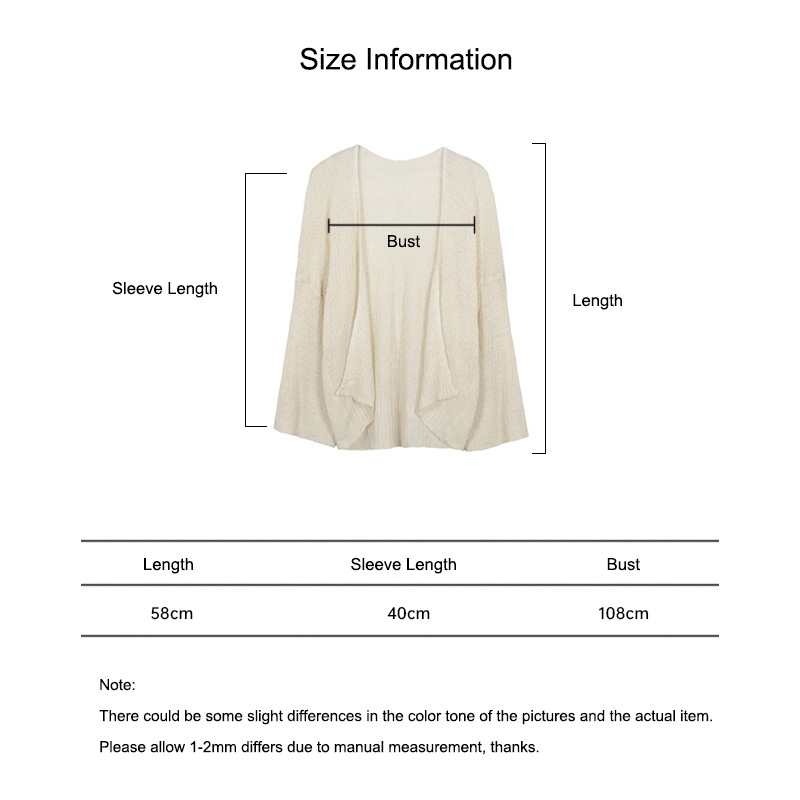 Size Information

Sleeve Length

Bust

Length

| Length | Sleeve Length | Bust |
|---|---|---|
| 58cm | 40cm | 108cm |

Note:

There could be some slight differences in the color tone of the pictures and the actual item.

Please allow 1-2mm differs due to manual measurement, thanks.